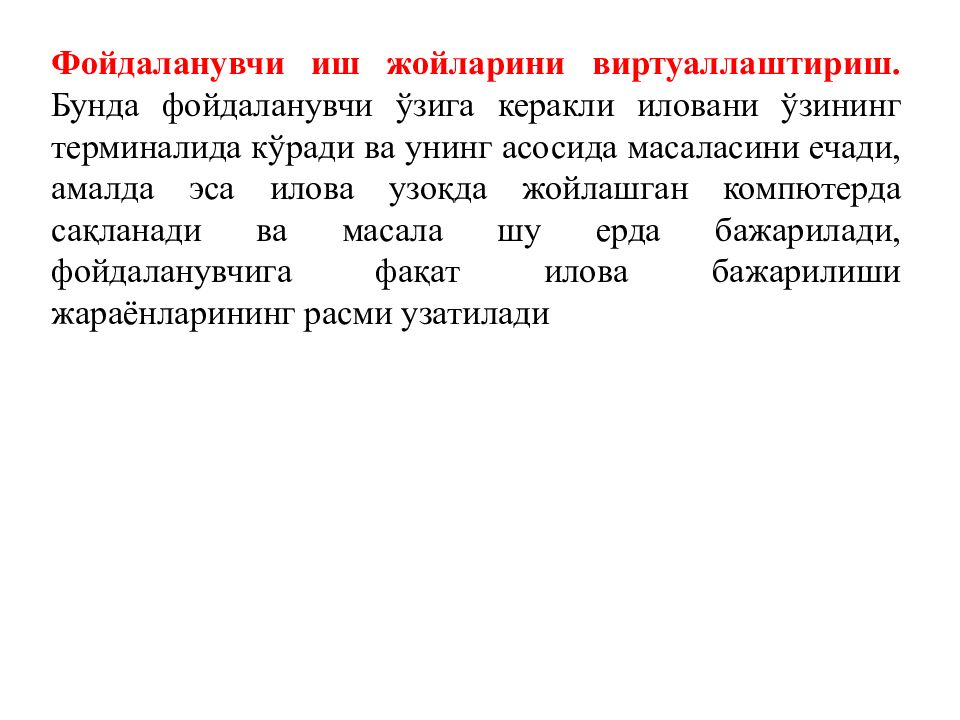 Фойдаланувчи иш жойларини виртуаллаштириш. Бунда фойдаланувчи ўзига керакли иловани ўзининг терминалида кўради ва унинг асосида масаласини ечади, амалда эса илова узоқда жойлашган компютерда сақланади ва масала шу ерда бажарилади, фойдаланувчига фақат илова бажарилиши жараёнларининг расми узатилади